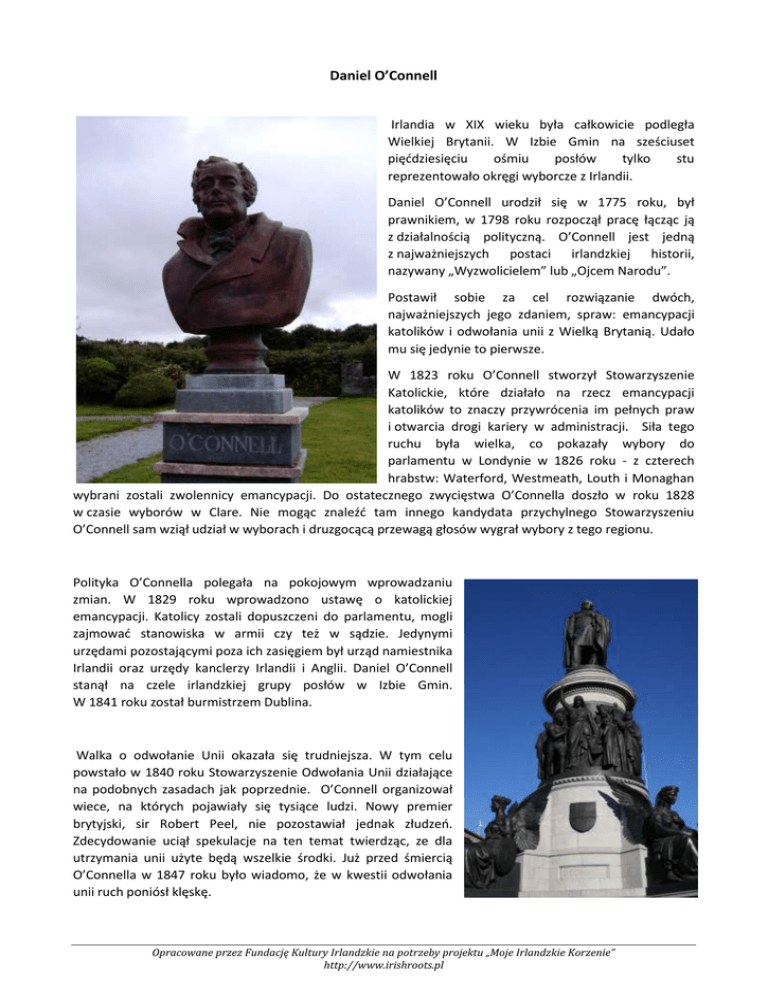 Daniel O'Connell

Irlandia w XIX wieku była całkowicie podległa Wielkiej Brytanii. W Izbie Gmin na sześciuset pięćdziesięciu ośmiu posłów tylko stu reprezentowało okręgi wyborcze z Irlandii.

Daniel O'Connell urodził się w 1775 roku, był prawnikiem, w 1798 roku rozpoczął pracę łącząc ją z działalnością polityczną. O'Connell jest jedną z najważniejszych postaci irlandzkiej historii, nazywany „Wyzwolicielem" lub „Ojcem Narodu".

Postawił sobie za cel rozwiązanie dwóch, najważniejszych jego zdaniem, spraw: emancypacji katolików i odwołania unii z Wielką Brytanią. Udało mu się jedynie to pierwsze.

W 1823 roku O'Connell stworzył Stowarzyszenie Katolickie, które działało na rzecz emancypacji katolików to znaczy przywrócenia im pełnych praw i otwarcia drogi kariery w administracji. Siła tego ruchu była wielka, co pokazały wybory do parlamentu w Londynie w 1826 roku - z czterech hrabstw: Waterford, Westmeath, Louth i Monaghan wybrani zostali zwolennicy emancypacji. Do ostatecznego zwycięstwa O'Connella doszło w roku 1828 w czasie wyborów w Clare. Nie mogąc znaleźć tam innego kandydata przychylnego Stowarzyszeniu O'Connell sam wziął udział w wyborach i druzgocącą przewagą głosów wygrał wybory z tego regionu.

O'CONNELL

Polityka O'Connella polegała na pokojowym wprowadzaniu zmian. W 1829 roku wprowadzono ustawę o katolickiej emancypacji. Katolicy zostali dopuszczeni do parlamentu, mogli zajmować stanowiska w armii czy też w sądzie. Jedynymi urzędami pozostającymi poza ich zasięgiem był urząd namiestnika Irlandii oraz urzędy kanclerzy Irlandii i Anglii. Daniel O'Connell stanął na czele irlandzkiej grupy posłów w Izbie Gmin. W 1841 roku został burmistrzem Dublina.

Walka o odwołanie Unii okazała się trudniejsza. W tym celu powstało w 1840 roku Stowarzyszenie Odwołania Unii działające na podobnych zasadach jak poprzednie. O'Connell organizował wiece, na których pojawiały się tysiące ludzi. Nowy premier brytyjski, sir Robert Peel, nie pozostawiał jednak złudzeń. Zdecydowanie uciął spekulacje na ten temat twierdząc, ze dla utrzymania unii użyte będą wszelkie środki. Już przed śmiercią O'Connella w 1847 roku było wiadomo, że w kwestii odwołania unii ruch poniósł klęskę.

Opracowane przez Fundację Kultury Irlandzkie na potrzeby projektu „Moje Irlandzkie Korzenie"
http://www.irishroots.pl